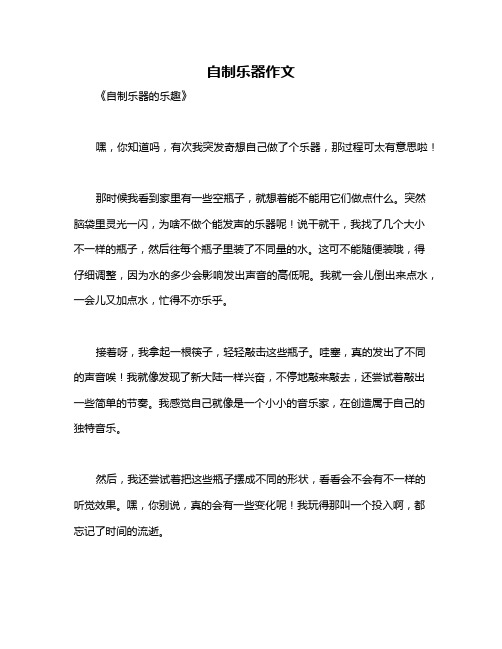 自制乐器作文

《自制乐器的乐趣》

嘿，你知道吗，有次我突发奇想自己做了个乐器，那过程可太有意思啦！

那时候我看到家里有一些空瓶子，就想着能不能用它们做点什么。突然脑袋里灵光一闪，为啥不做个能发声的乐器呢！说干就干，我找了几个大小不一样的瓶子，然后往每个瓶子里装了不同量的水。这可不能随便装哦，得仔细调整，因为水的多少会影响发出声音的高低呢。我就一会儿倒出来点水，一会儿又加点水，忙得不亦乐乎。

接着呀，我拿起一根筷子，轻轻敲击这些瓶子。哇塞，真的发出了不同的声音唉！我就像发现了新大陆一样兴奋，不停地敲来敲去，还尝试着敲出一些简单的节奏。我感觉自己就像是一个小小的音乐家，在创造属于自己的独特音乐。

然后，我还尝试着把这些瓶子摆成不同的形状，看看会不会有不一样的听觉效果。嘿，你别说，真的会有一些变化呢！我玩得那叫一个投入啊，都忘记了时间的流逝。